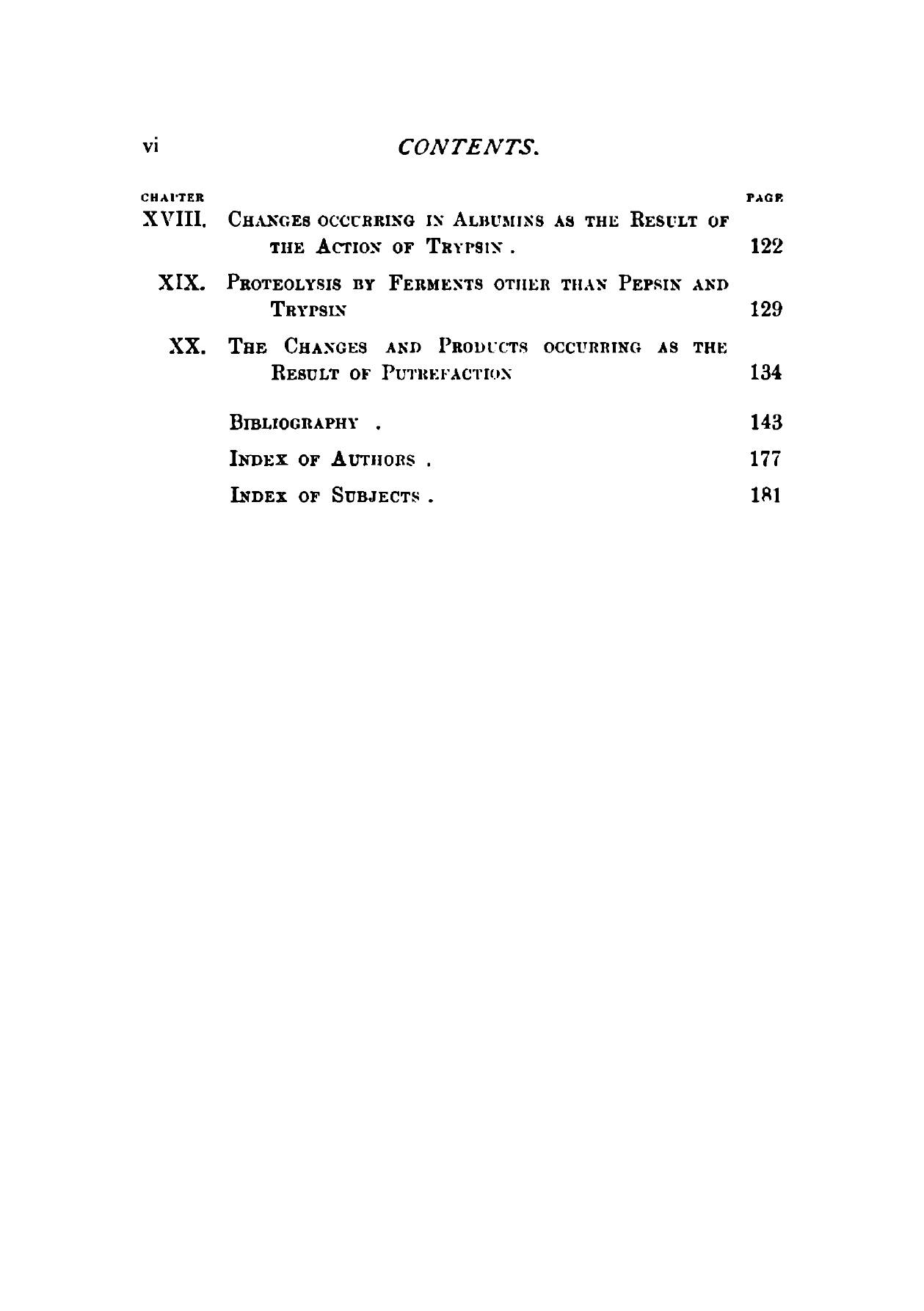 vi CONTENTS.

| CHAPTER | | PAGE |
|---|---|---|
| XVIII. | Changes occurring in Albumins as the Result of the Action of Trypsin . | 122 |
| XIX. | Proteolysis by Ferments other than Pepsin and Trypsin | 129 |
| XX. | The Changes and Products occurring as the Result of Putrefaction | 134 |
| | Bibliography . | 143 |
| | Index of Authors . | 177 |
| | Index of Subjects . | 181 |